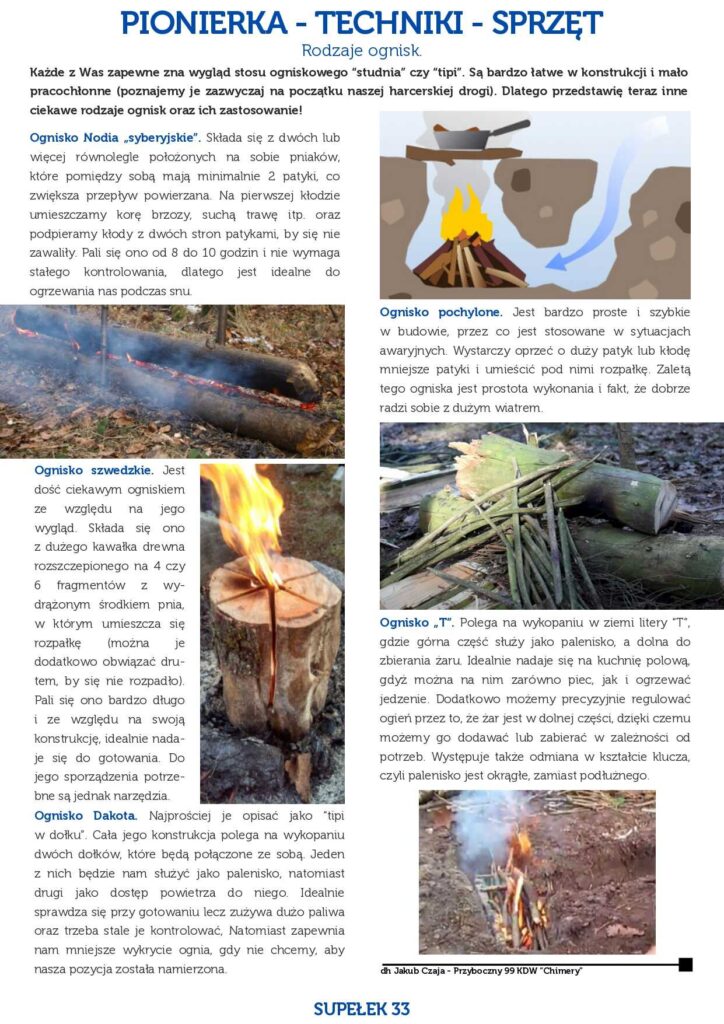 PIONIERKA - TECHNIKI - SPRZĘT
Rodzaje ognisk.

Każde z Was zapewne zna wygląd stosu ogniskowego "studnia" czy "tipi". Są bardzo łatwe w konstrukcji i mało pracochłonne (poznajemy je zazwyczaj na początku naszej harcerskiej drogi). Dlatego przedstawię teraz inne ciekawe rodzaje ognisk oraz ich zastosowanie!

Ognisko Nodia „syberyjskie". Składa się z dwóch lub więcej równolegle położonych na sobie pniaków, które pomiędzy sobą mają minimalnie 2 patyki, co zwiększa przepływ powierzana. Na pierwszej kłodzie umieszczamy korę brzozy, suchą trawę itp. oraz podpieramy kłody z dwóch stron patykami, by się nie zawaliły. Pali się ono od 8 do 10 godzin i nie wymaga stałego kontrolowania, dlatego jest idealne do ogrzewania nas podczas snu.

Ognisko szwedzkie. Jest dość ciekawym ogniskiem ze względu na jego wygląd. Składa się ono z dużego kawałka drewna rozszczepionego na 4 czy 6 fragmentów z wydrążonym środkiem pnia, w którym umieszcza się rozpałkę (można je dodatkowo obwiązać drutem, by się nie rozpadło). Pali się ono bardzo długo i ze względu na swoją konstrukcję, idealnie nadaje się do gotowania. Do jego sporządzenia potrzebne są jednak narzędzia.

Ognisko Dakota. Najprościej je opisać jako "tipi w dołku". Cała jego konstrukcja polega na wykopaniu dwóch dołków, które będą połączone ze sobą. Jeden z nich będzie nam służyć jako palenisko, natomiast drugi jako dostęp powietrza do niego. Idealnie sprawdza się przy gotowaniu lecz zużywa dużo paliwa oraz trzeba stale je kontrolować. Natomiast zapewnia nam mniejsze wykrycie ognia, gdy nie chcemy, aby nasza pozycja została namierzona.

Ognisko pochylone. Jest bardzo proste i szybkie w budowie, przez co jest stosowane w sytuacjach awaryjnych. Wystarczy oprzeć o duży patyk lub kłodę mniejsze patyki i umieścić pod nimi rozpałkę. Zaletą tego ogniska jest prostota wykonania i fakt, że dobrze radzi sobie z dużym wiatrem.

Ognisko „T". Polega na wykopaniu w ziemi litery "T", gdzie górna część służy jako palenisko, a dolna do zbierania żaru. Idealnie nadaje się na kuchnię polową, gdyż można na nim zarówno piec, jak i ogrzewać jedzenie. Dodatkowo możemy precyzyjnie regulować ogień przez to, że żar jest w dolnej części, dzięki czemu możemy go dodawać lub zabierać w zależności od potrzeb. Występuje także odmiana w kształcie klucza, czyli palenisko jest okrągłe, zamiast podłużnego.

dh Jakub Czaja - Przyboczny 99 KDW "Chimery"

SUPEŁEK 33